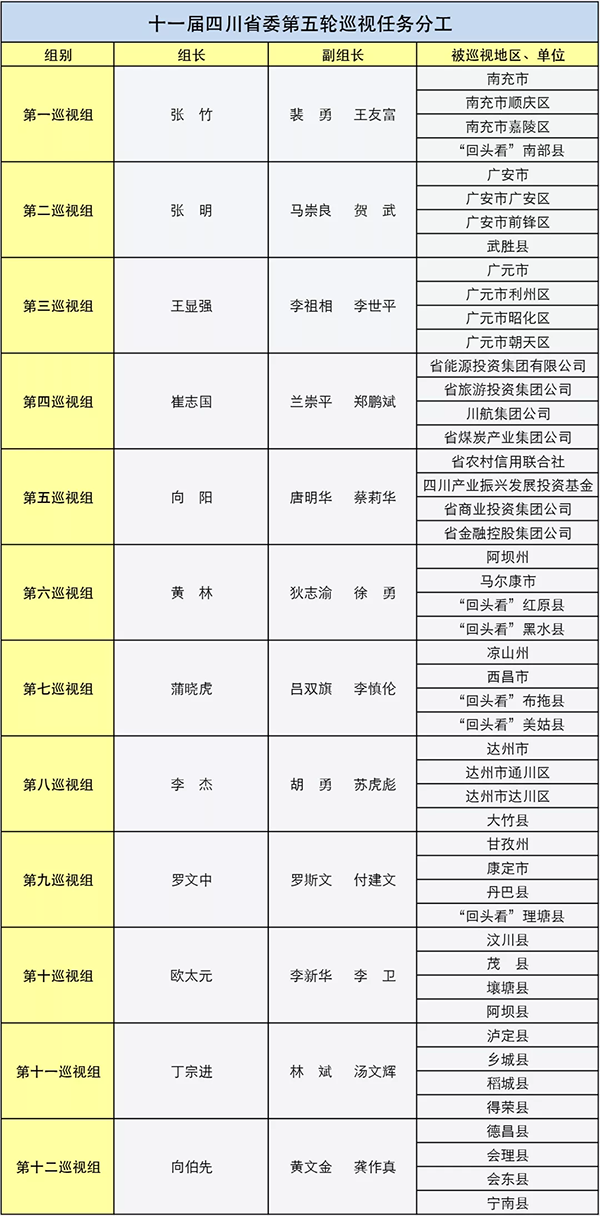 十一届四川省委第五轮巡视任务分工

| 组别 | 组长 | 副组长 | 被巡视地区、单位 |
|---|---|---|---|
| 第一巡视组 | 张 竹 | 裴 勇 王友富 | 南充市 |
| | | | 南充市顺庆区 |
| | | | 南充市嘉陵区 |
| | | | “回头看”南部县 |
| 第二巡视组 | 张 明 | 马崇良 贺 武 | 广安市 |
| | | | 广安市广安区 |
| | | | 广安市前锋区 |
| | | | 武胜县 |
| 第三巡视组 | 王显强 | 李祖相 李世平 | 广元市 |
| | | | 广元市利州区 |
| | | | 广元市昭化区 |
| | | | 广元市朝天区 |
| 第四巡视组 | 崔志国 | 兰崇平 郑鹏斌 | 省能源投资集团有限公司 |
| | | | 省旅游投资集团公司 |
| | | | 川航集团公司 |
| | | | 省煤炭产业集团公司 |
| 第五巡视组 | 向 阳 | 唐明华 蔡莉华 | 省农村信用联合社 |
| | | | 四川产业振兴发展投资基金 |
| | | | 省商业投资集团公司 |
| | | | 省金融控股集团公司 |
| 第六巡视组 | 黄 林 | 狄志渝 徐 勇 | 阿坝州 |
| | | | 马尔康市 |
| | | | “回头看”红原县 |
| | | | “回头看”黑水县 |
| 第七巡视组 | 蒲晓虎 | 吕双旗 李慎伦 | 凉山州 |
| | | | 西昌市 |
| | | | “回头看”布拖县 |
| | | | “回头看”美姑县 |
| 第八巡视组 | 李 杰 | 胡 勇 苏虎彪 | 达州市 |
| | | | 达州市通川区 |
| | | | 达州市达川区 |
| | | | 大竹县 |
| 第九巡视组 | 罗文中 | 罗斯文 付建文 | 甘孜州 |
| | | | 康定市 |
| | | | 丹巴县 |
| | | | “回头看”理塘县 |
| 第十巡视组 | 欧太元 | 李新华 李 卫 | 汶川县 |
| | | | 茂 县 |
| | | | 壤塘县 |
| | | | 阿坝县 |
| 第十一巡视组 | 丁宗进 | 林 斌 汤文辉 | 泸定县 |
| | | | 乡城县 |
| | | | 稻城县 |
| | | | 得荣县 |
| 第十二巡视组 | 向伯先 | 黄文金 龚作真 | 德昌县 |
| | | | 会理县 |
| | | | 会东县 |
| | | | 宁南县 |